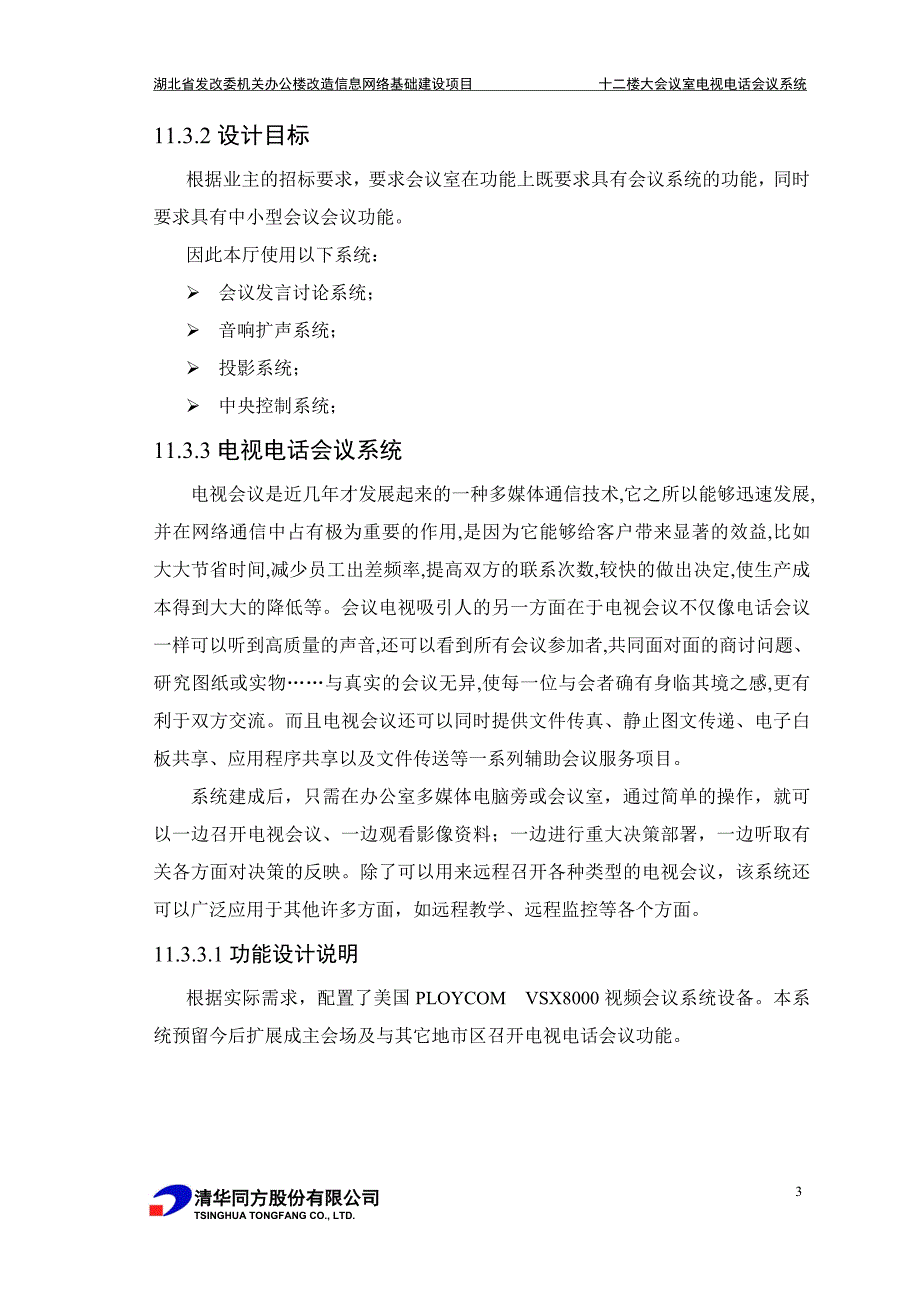 湖北省发改委机关办公楼改造信息网络基础建设项目　　十二楼大会议室电视电话会议系统

11.3.2 设计目标

根据业主的招标要求，要求会议室在功能上既要求具有会议系统的功能，同时要求具有中小型会议会议功能。

因此本厅使用以下系统：

➢ 会议发言讨论系统；

➢ 音响扩声系统；

➢ 投影系统；

➢ 中央控制系统；

11.3.3 电视电话会议系统

电视会议是近几年才发展起来的一种多媒体通信技术,它之所以能够迅速发展,并在网络通信中占有极为重要的作用,是因为它能够给客户带来显著的效益,比如大大节省时间,减少员工出差频率,提高双方的联系次数,较快的做出决定,使生产成本得到大大的降低等。会议电视吸引人的另一方面在于电视会议不仅像电话会议一样可以听到高质量的声音,还可以看到所有会议参加者,共同面对面的商讨问题、研究图纸或实物……与真实的会议无异,使每一位与会者确有身临其境之感,更有利于双方交流。而且电视会议还可以同时提供文件传真、静止图文传递、电子白板共享、应用程序共享以及文件传送等一系列辅助会议服务项目。

系统建成后，只需在办公室多媒体电脑旁或会议室，通过简单的操作，就可以一边召开电视会议、一边观看影像资料；一边进行重大决策部署，一边听取有关各方面对决策的反映。除了可以用来远程召开各种类型的电视会议，该系统还可以广泛应用于其他许多方面，如远程教学、远程监控等各个方面。

11.3.3.1 功能设计说明

根据实际需求，配置了美国 PLOYCOM　VSX8000 视频会议系统设备。本系统预留今后扩展成主会场及与其它地市区召开电视电话会议功能。

清华同方股份有限公司
TSINGHUA TONGFANG CO., LTD.

3